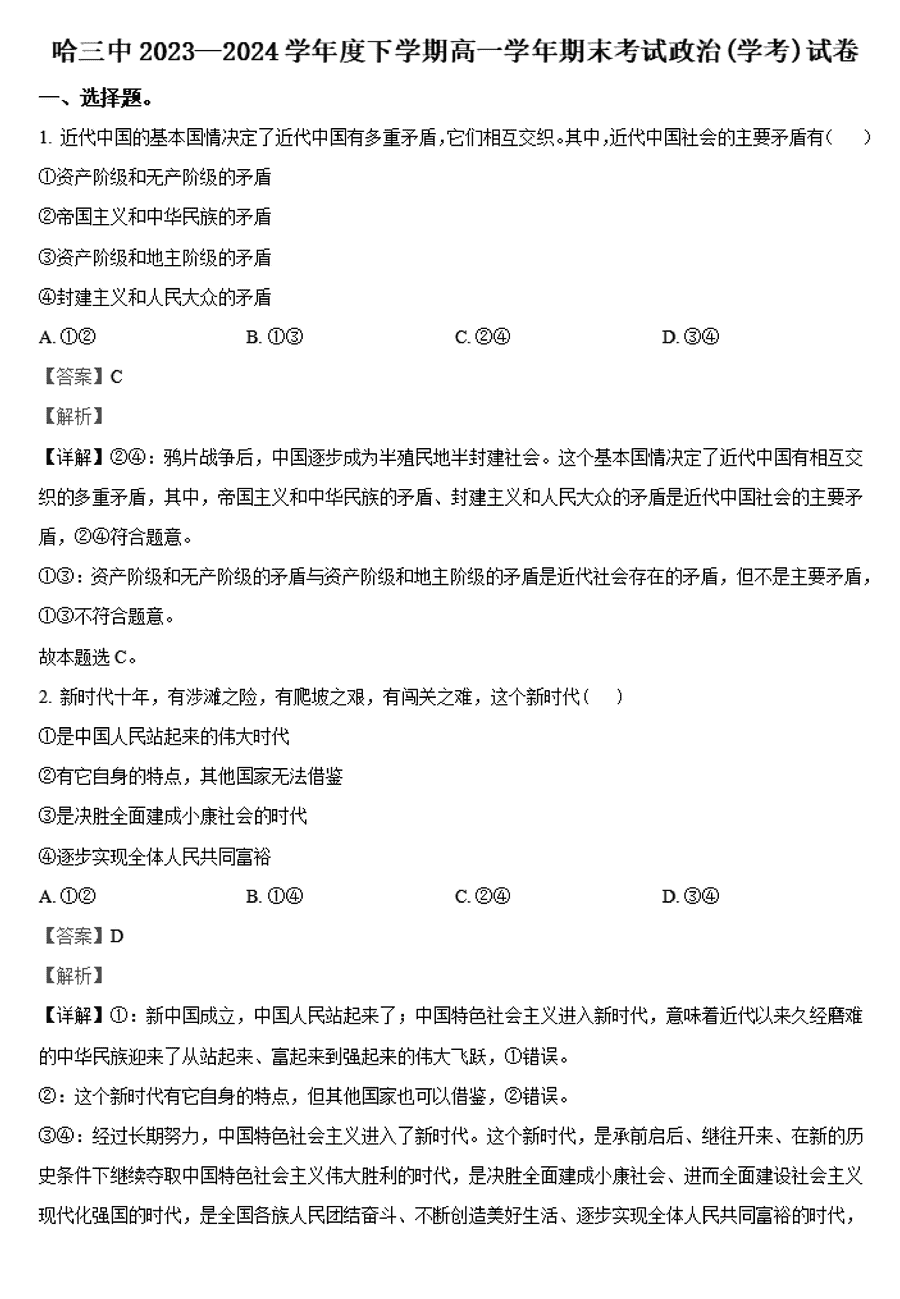 哈三中 2023—2024 学年度下学期高一学年期末考试政治(学考)试卷

一、选择题。

1. 近代中国的基本国情决定了近代中国有多重矛盾,它们相互交织。其中,近代中国社会的主要矛盾有(　　)

①资产阶级和无产阶级的矛盾

②帝国主义和中华民族的矛盾

③资产阶级和地主阶级的矛盾

④封建主义和人民大众的矛盾

A. ①②　　B. ①③　　C. ②④　　D. ③④

【答案】C

【解析】

【详解】②④：鸦片战争后，中国逐步成为半殖民地半封建社会。这个基本国情决定了近代中国有相互交织的多重矛盾，其中，帝国主义和中华民族的矛盾、封建主义和人民大众的矛盾是近代中国社会的主要矛盾，②④符合题意。

①③：资产阶级和无产阶级的矛盾与资产阶级和地主阶级的矛盾是近代社会存在的矛盾，但不是主要矛盾，①③不符合题意。

故本题选 C。

2. 新时代十年，有涉滩之险，有爬坡之艰，有闯关之难，这个新时代(　　)

①是中国人民站起来的伟大时代

②有它自身的特点，其他国家无法借鉴

③是决胜全面建成小康社会的时代

④逐步实现全体人民共同富裕

A. ①②　　B. ①④　　C. ②④　　D. ③④

【答案】D

【解析】

【详解】①：新中国成立，中国人民站起来了；中国特色社会主义进入新时代，意味着近代以来久经磨难的中华民族迎来了从站起来、富起来到强起来的伟大飞跃，①错误。

②：这个新时代有它自身的特点，但其他国家也可以借鉴，②错误。

③④：经过长期努力，中国特色社会主义进入了新时代。这个新时代，是承前启后、继往开来、在新的历史条件下继续夺取中国特色社会主义伟大胜利的时代，是决胜全面建成小康社会、进而全面建设社会主义现代化强国的时代，是全国各族人民团结奋斗、不断创造美好生活、逐步实现全体人民共同富裕的时代，